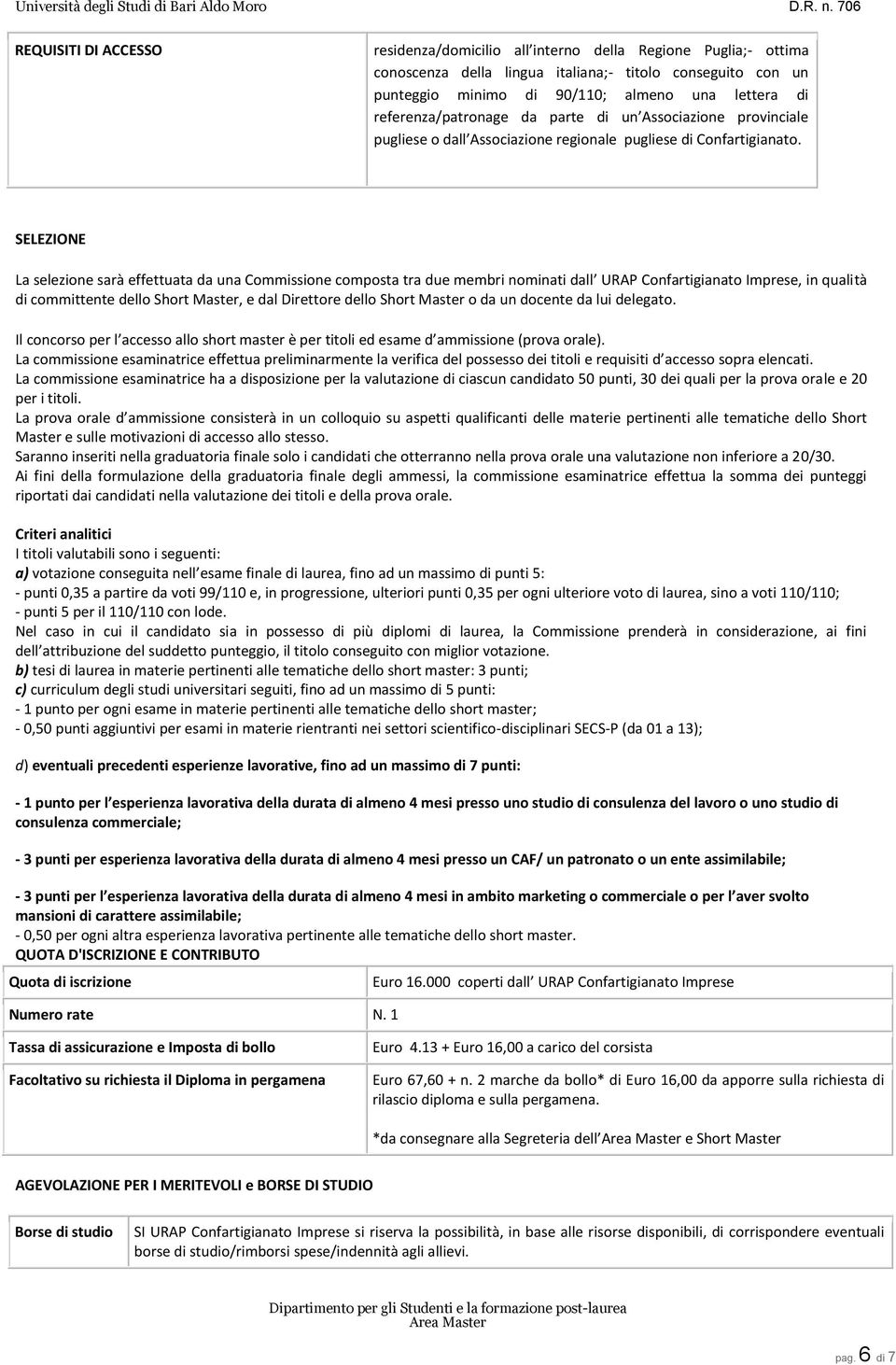 Università degli Studi di Bari Aldo Moro D.R. n. 706

| REQUISITI DI ACCESSO | residenza/domicilio all interno della Regione Puglia;- ottima conoscenza della lingua italiana;- titolo conseguito con un punteggio minimo di 90/110; almeno una lettera di referenza/patronage da parte di un Associazione provinciale pugliese o dall Associazione regionale pugliese di Confartigianato. |
|---|---|

SELEZIONE

La selezione sarà effettuata da una Commissione composta tra due membri nominati dall URAP Confartigianato Imprese, in qualità di committente dello Short Master, e dal Direttore dello Short Master o da un docente da lui delegato.

Il concorso per l accesso allo short master è per titoli ed esame d ammissione (prova orale).
La commissione esaminatrice effettua preliminarmente la verifica del possesso dei titoli e requisiti d accesso sopra elencati.
La commissione esaminatrice ha a disposizione per la valutazione di ciascun candidato 50 punti, 30 dei quali per la prova orale e 20 per i titoli.
La prova orale d ammissione consisterà in un colloquio su aspetti qualificanti delle materie pertinenti alle tematiche dello Short Master e sulle motivazioni di accesso allo stesso.
Saranno inseriti nella graduatoria finale solo i candidati che otterranno nella prova orale una valutazione non inferiore a 20/30.
Ai fini della formulazione della graduatoria finale degli ammessi, la commissione esaminatrice effettua la somma dei punteggi riportati dai candidati nella valutazione dei titoli e della prova orale.

Criteri analitici
I titoli valutabili sono i seguenti:
a) votazione conseguita nell esame finale di laurea, fino ad un massimo di punti 5:
- punti 0,35 a partire da voti 99/110 e, in progressione, ulteriori punti 0,35 per ogni ulteriore voto di laurea, sino a voti 110/110;
- punti 5 per il 110/110 con lode.
Nel caso in cui il candidato sia in possesso di più diplomi di laurea, la Commissione prenderà in considerazione, ai fini dell attribuzione del suddetto punteggio, il titolo conseguito con miglior votazione.
b) tesi di laurea in materie pertinenti alle tematiche dello short master: 3 punti;
c) curriculum degli studi universitari seguiti, fino ad un massimo di 5 punti:
- 1 punto per ogni esame in materie pertinenti alle tematiche dello short master;
- 0,50 punti aggiuntivi per esami in materie rientranti nei settori scientifico-disciplinari SECS-P (da 01 a 13);

d) eventuali precedenti esperienze lavorative, fino ad un massimo di 7 punti:

- 1 punto per l esperienza lavorativa della durata di almeno 4 mesi presso uno studio di consulenza del lavoro o uno studio di consulenza commerciale;

- 3 punti per esperienza lavorativa della durata di almeno 4 mesi presso un CAF/ un patronato o un ente assimilabile;

- 3 punti per l esperienza lavorativa della durata di almeno 4 mesi in ambito marketing o commerciale o per l aver svolto mansioni di carattere assimilabile;
- 0,50 per ogni altra esperienza lavorativa pertinente alle tematiche dello short master.
QUOTA D'ISCRIZIONE E CONTRIBUTO

| Quota di iscrizione | Euro 16.000 coperti dall URAP Confartigianato Imprese |
|---|---|
| Numero rate | N. 1 |
| Tassa di assicurazione e Imposta di bollo | Euro 4.13 + Euro 16,00 a carico del corsista |
| Facoltativo su richiesta il Diploma in pergamena | Euro 67,60 + n. 2 marche da bollo* di Euro 16,00 da apporre sulla richiesta di rilascio diploma e sulla pergamena. *da consegnare alla Segreteria dell Area Master e Short Master |

AGEVOLAZIONE PER I MERITEVOLI e BORSE DI STUDIO

| Borse di studio | SI URAP Confartigianato Imprese si riserva la possibilità, in base alle risorse disponibili, di corrispondere eventuali borse di studio/rimborsi spese/indennità agli allievi. |
|---|---|

Dipartimento per gli Studenti e la formazione post-laurea
Area Master

pag. 6 di 7